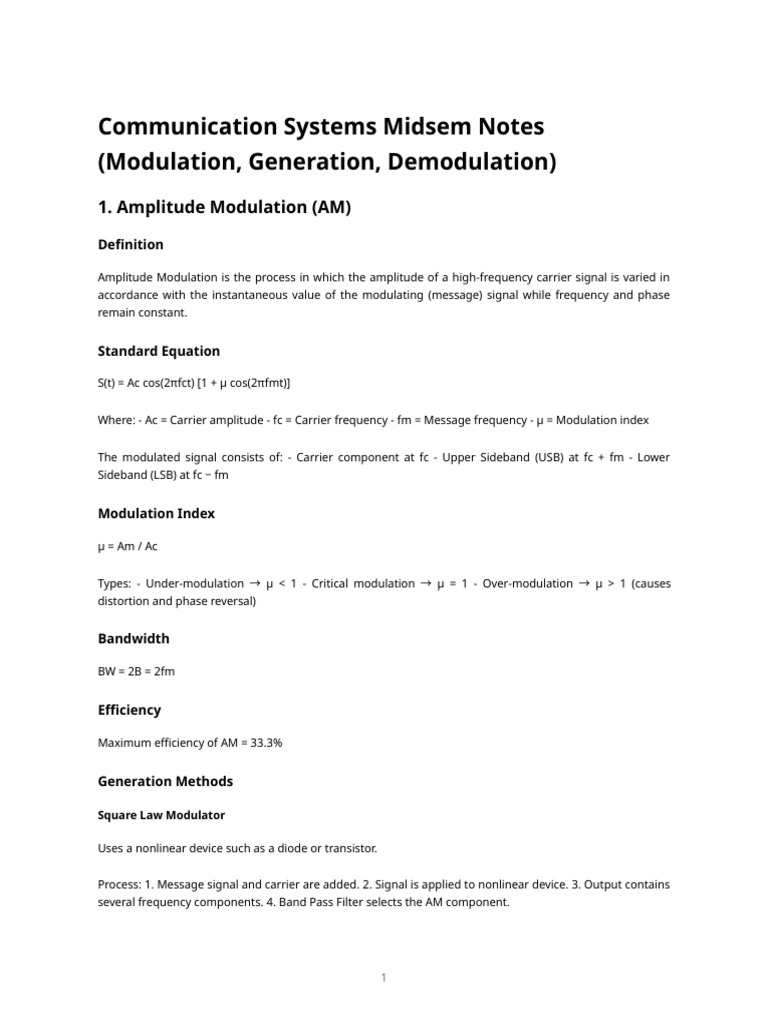 Communication Systems Midsem Notes (Modulation, Generation, Demodulation)

1. Amplitude Modulation (AM)

Definition

Amplitude Modulation is the process in which the amplitude of a high-frequency carrier signal is varied in accordance with the instantaneous value of the modulating (message) signal while frequency and phase remain constant.

Standard Equation

S(t) = Ac cos(2πfct) [1 + μ cos(2πfmt)]

Where: - Ac = Carrier amplitude - fc = Carrier frequency - fm = Message frequency - μ = Modulation index

The modulated signal consists of: - Carrier component at fc - Upper Sideband (USB) at fc + fm - Lower Sideband (LSB) at fc − fm

Modulation Index

μ = Am / Ac

Types: - Under-modulation → μ < 1 - Critical modulation → μ = 1 - Over-modulation → μ > 1 (causes distortion and phase reversal)

Bandwidth

BW = 2B = 2fm

Efficiency

Maximum efficiency of AM = 33.3%

Generation Methods

Square Law Modulator

Uses a nonlinear device such as a diode or transistor.

Process: 1. Message signal and carrier are added. 2. Signal is applied to nonlinear device. 3. Output contains several frequency components. 4. Band Pass Filter selects the AM component.

1